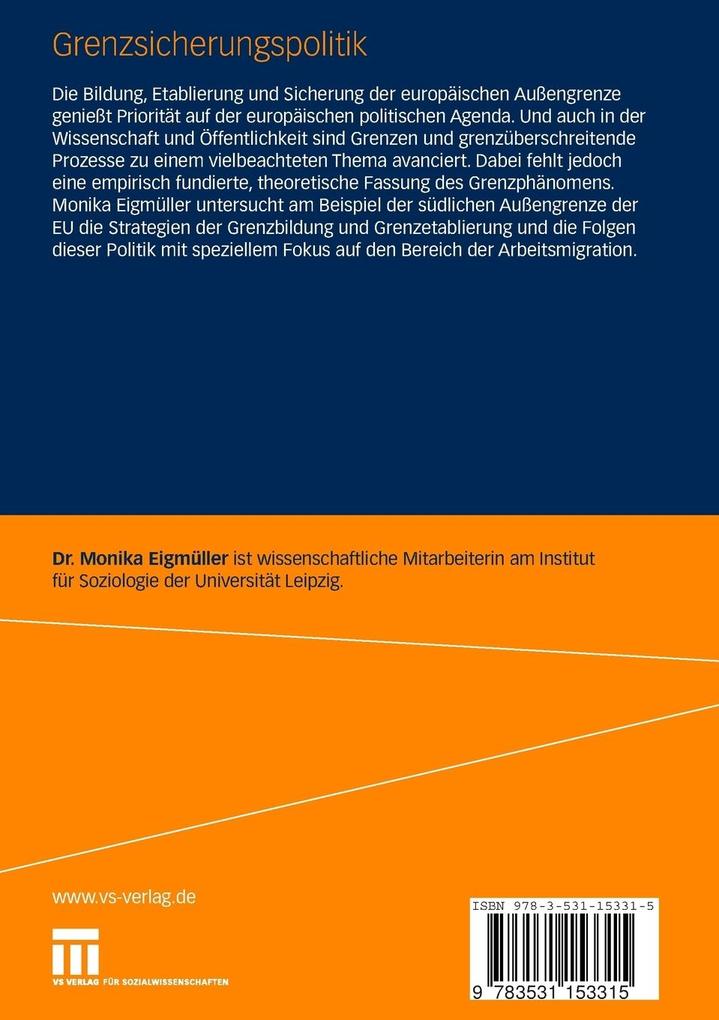 Grenzsicherungspolitik

Die Bildung, Etablierung und Sicherung der europäischen Außengrenze genießt Priorität auf der europäischen politischen Agenda. Und auch in der Wissenschaft und Öffentlichkeit sind Grenzen und grenzüberschreitende Prozesse zu einem vielbeachteten Thema avanciert. Dabei fehlt jedoch eine empirisch fundierte, theoretische Fassung des Grenzphänomens. Monika Eigmüller untersucht am Beispiel der südlichen Außengrenze der EU die Strategien der Grenzbildung und Grenzetablierung und die Folgen dieser Politik mit speziellem Fokus auf den Bereich der Arbeitsmigration.

Dr. Monika Eigmüller ist wissenschaftliche Mitarbeiterin am Institut für Soziologie der Universität Leipzig.

www.vs-verlag.de

VS VERLAG FÜR SOZIALWISSENSCHAFTEN

ISBN 978-3-531-15331-5

9 783531 153315